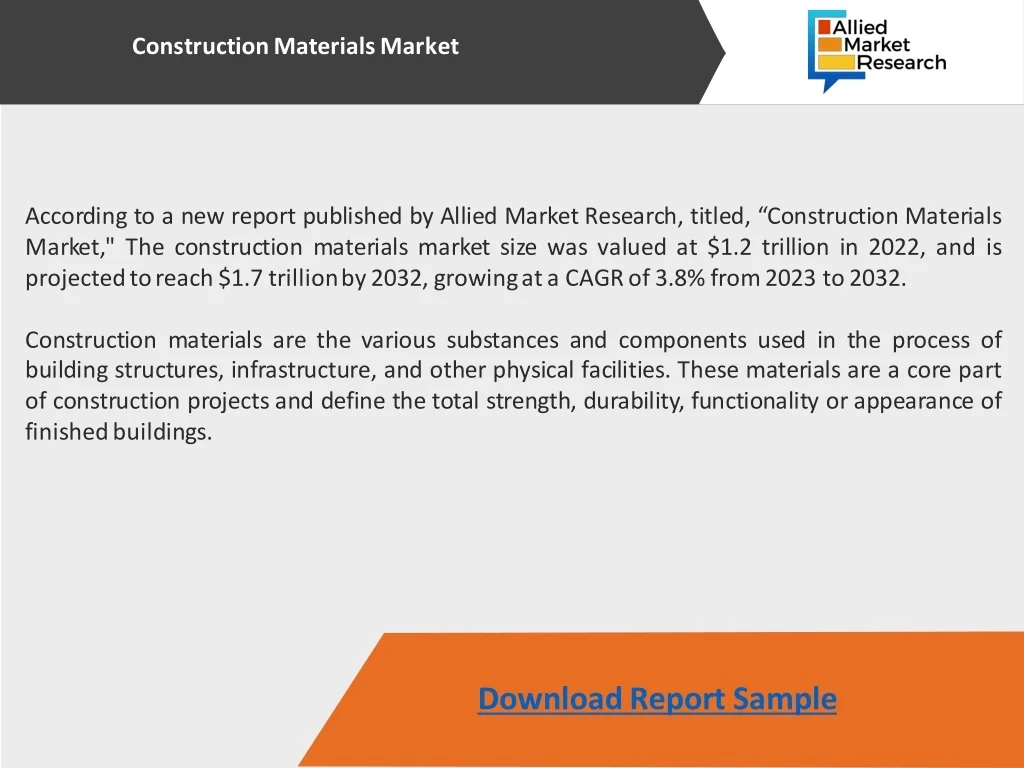 Construction Materials Market

Allied Market Research

According to a new report published by Allied Market Research, titled, "Construction Materials Market," The construction materials market size was valued at $1.2 trillion in 2022, and is projected to reach $1.7 trillion by 2032, growing at a CAGR of 3.8% from 2023 to 2032.

Construction materials are the various substances and components used in the process of building structures, infrastructure, and other physical facilities. These materials are a core part of construction projects and define the total strength, durability, functionality or appearance of finished buildings.

Download Report Sample